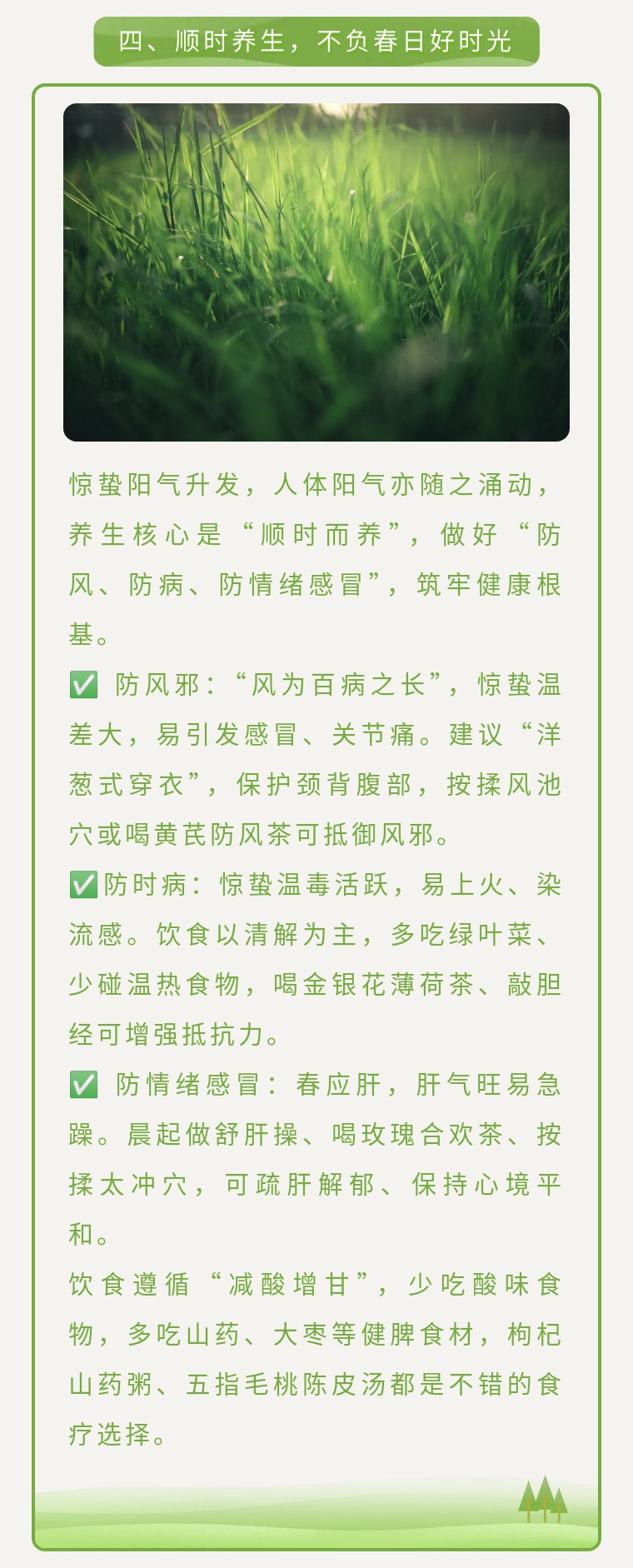 四、顺时养生，不负春日好时光

惊蛰阳气升发，人体阳气亦随之涌动，养生核心是“顺时而养”，做好“防风、防病、防情绪感冒”，筑牢健康根基。

✅ 防风邪：“风为百病之长”，惊蛰温差大，易引发感冒、关节痛。建议“洋葱式穿衣”，保护颈背腹部，按揉风池穴或喝黄芪防风茶可抵御风邪。

✅防时病：惊蛰温毒活跃，易上火、染流感。饮食以清解为主，多吃绿叶菜、少碰温热食物，喝金银花薄荷茶、敲胆经可增强抵抗力。

✅ 防情绪感冒：春应肝，肝气旺易急躁。晨起做舒肝操、喝玫瑰合欢茶、按揉太冲穴，可疏肝解郁、保持心境平和。

饮食遵循“减酸增甘”，少吃酸味食物，多吃山药、大枣等健脾食材，枸杞山药粥、五指毛桃陈皮汤都是不错的食疗选择。